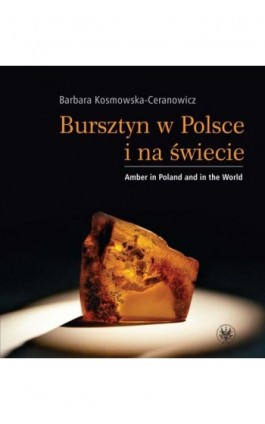 Barbara Kosmowska-Ceranowicz

Bursztyn w Polsce i na świecie

Amber in Poland and in the World